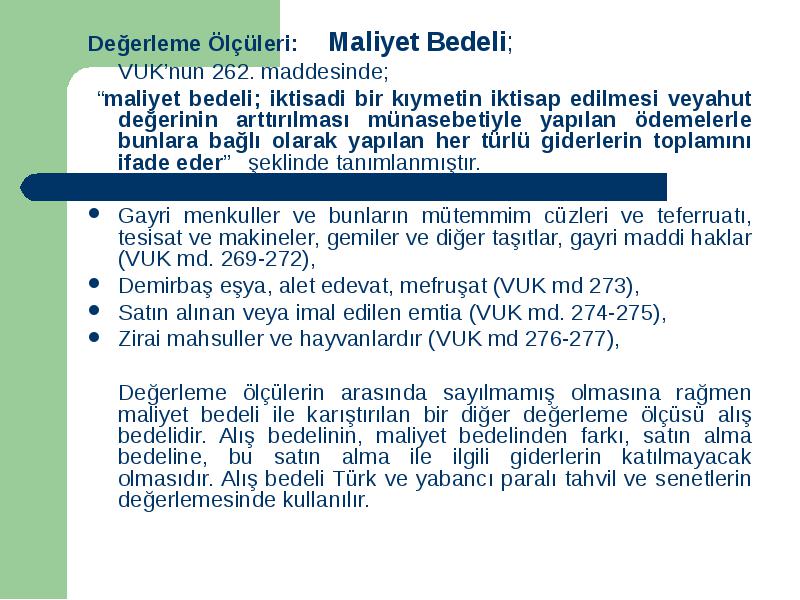 Değerleme Ölçüleri: Maliyet Bedeli;

VUK'nun 262. maddesinde;

"maliyet bedeli; iktisadi bir kıymetin iktisap edilmesi veyahut değerinin arttırılması münasebetiyle yapılan ödemelerle bunlara bağlı olarak yapılan her türlü giderlerin toplamını ifade eder" şeklinde tanımlanmıştır.

- Gayri menkuller ve bunların mütemmim cüzleri ve teferruatı, tesisat ve makineler, gemiler ve diğer taşıtlar, gayri maddi haklar (VUK md. 269-272),
- Demirbaş eşya, alet edevat, mefruşat (VUK md 273),
- Satın alınan veya imal edilen emtia (VUK md. 274-275),
- Zirai mahsuller ve hayvanlardır (VUK md 276-277),

Değerleme ölçülerin arasında sayılmamış olmasına rağmen maliyet bedeli ile karıştırılan bir diğer değerleme ölçüsü alış bedelidir. Alış bedelinin, maliyet bedelinden farkı, satın alma bedeline, bu satın alma ile ilgili giderlerin katılmayacak olmasıdır. Alış bedeli Türk ve yabancı paralı tahvil ve senetlerin değerlemesinde kullanılır.